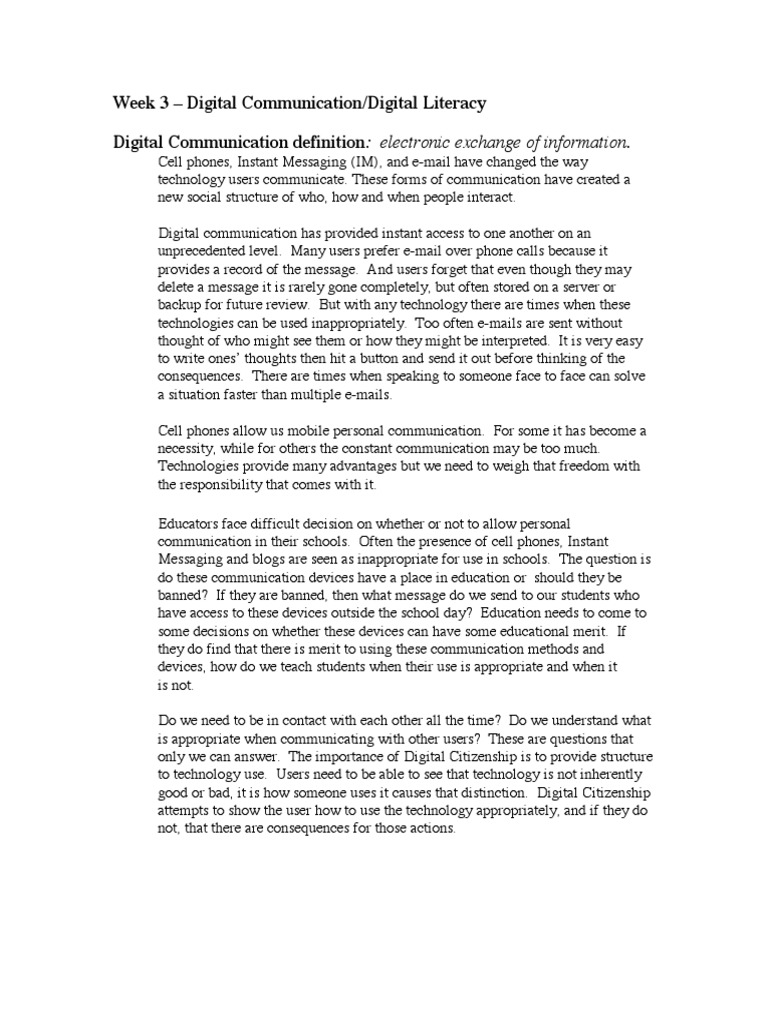 Week 3 – Digital Communication/Digital Literacy

Digital Communication definition: electronic exchange of information.

Cell phones, Instant Messaging (IM), and e-mail have changed the way technology users communicate. These forms of communication have created a new social structure of who, how and when people interact.

Digital communication has provided instant access to one another on an unprecedented level. Many users prefer e-mail over phone calls because it provides a record of the message. And users forget that even though they may delete a message it is rarely gone completely, but often stored on a server or backup for future review. But with any technology there are times when these technologies can be used inappropriately. Too often e-mails are sent without thought of who might see them or how they might be interpreted. It is very easy to write ones' thoughts then hit a button and send it out before thinking of the consequences. There are times when speaking to someone face to face can solve a situation faster than multiple e-mails.

Cell phones allow us mobile personal communication. For some it has become a necessity, while for others the constant communication may be too much. Technologies provide many advantages but we need to weigh that freedom with the responsibility that comes with it.

Educators face difficult decision on whether or not to allow personal communication in their schools. Often the presence of cell phones, Instant Messaging and blogs are seen as inappropriate for use in schools. The question is do these communication devices have a place in education or should they be banned? If they are banned, then what message do we send to our students who have access to these devices outside the school day? Education needs to come to some decisions on whether these devices can have some educational merit. If they do find that there is merit to using these communication methods and devices, how do we teach students when their use is appropriate and when it is not.

Do we need to be in contact with each other all the time? Do we understand what is appropriate when communicating with other users? These are questions that only we can answer. The importance of Digital Citizenship is to provide structure to technology use. Users need to be able to see that technology is not inherently good or bad, it is how someone uses it causes that distinction. Digital Citizenship attempts to show the user how to use the technology appropriately, and if they do not, that there are consequences for those actions.